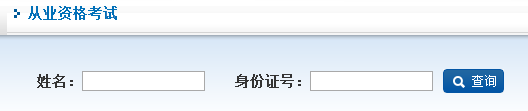 从业资格考试

姓名：

身份证号：

查询